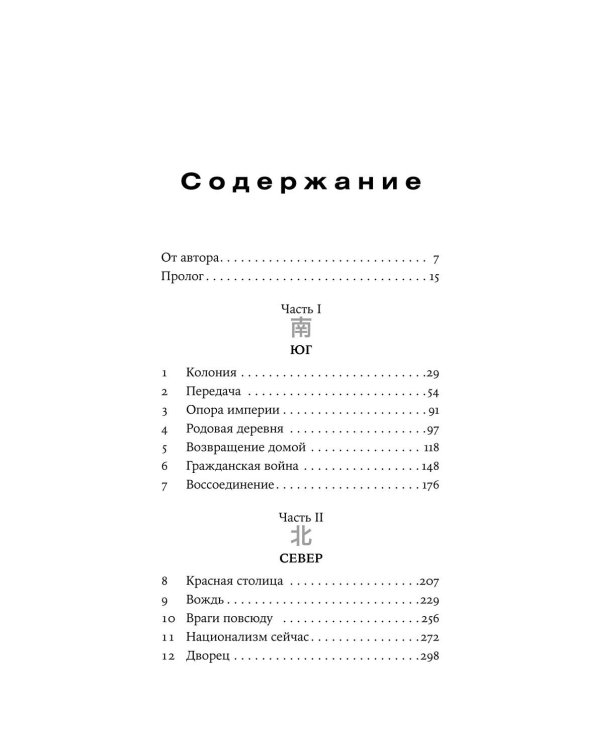 Содержание

От автора 7
Пролог 15

Часть I
南
ЮГ

1 Колония 29
2 Передача 54
3 Опора империи 91
4 Родовая деревня 97
5 Возвращение домой 118
6 Гражданская война 148
7 Воссоединение 176

Часть II
北
СЕВЕР

8 Красная столица 207
9 Вождь 229
10 Враги повсюду 256
11 Национализм сейчас 272
12 Дворец 298